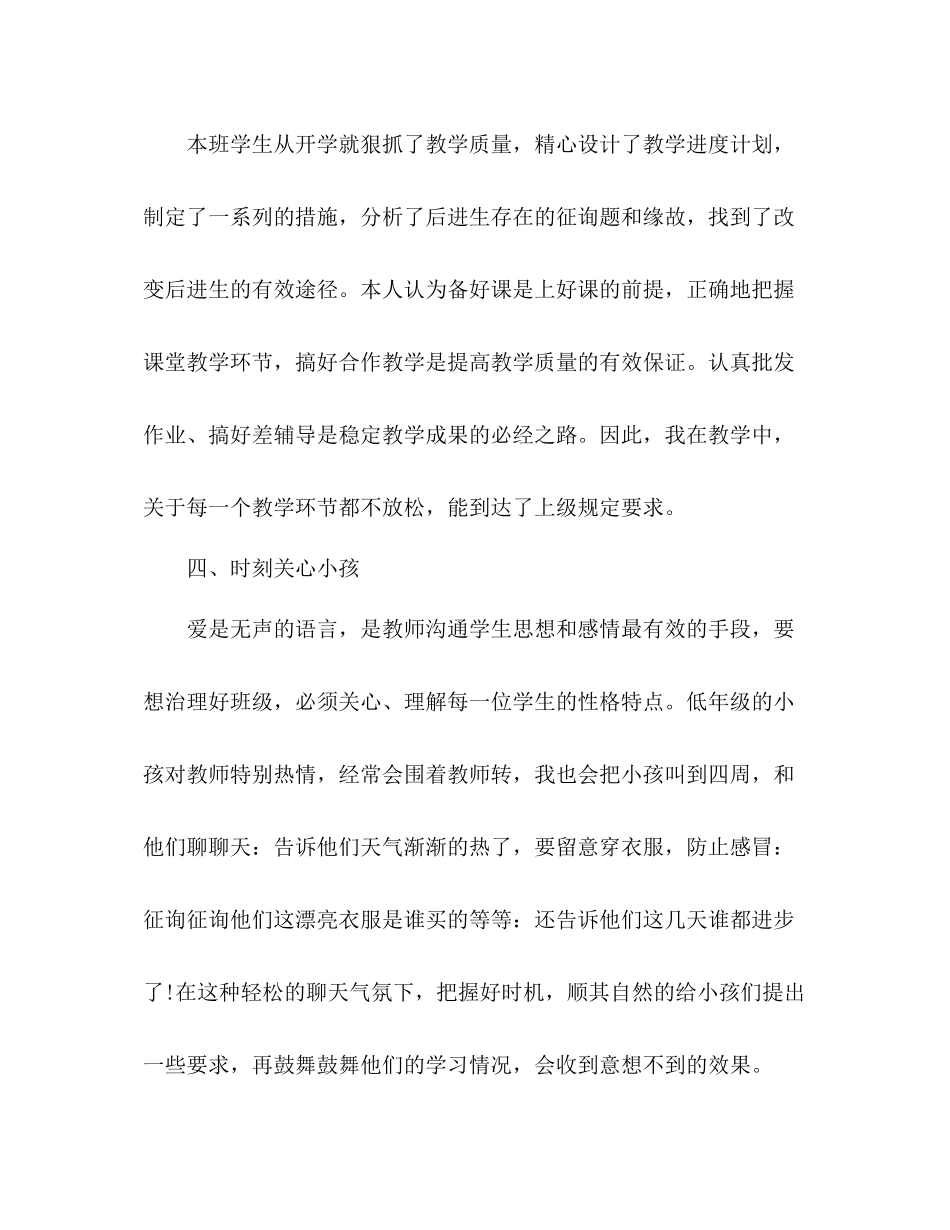 本班学生从开学就狠抓了教学质量，精心设计了教学进度计划，制定了一系列的措施，分析了后进生存在的征询题和缘故，找到了改变后进生的有效途径。本人认为备好课是上好课的前提，正确地把握课堂教学环节，搞好合作教学是提高教学质量的有效保证。认真批发作业、搞好差辅导是稳定教学成果的必经之路。因此，我在教学中，关于每一个教学环节都不放松，能到达了上级规定要求。

四、时刻关心小孩

爱是无声的语言，是教师沟通学生思想和感情最有效的手段，要想治理好班级，必须关心、理解每一位学生的性格特点。低年级的小孩对教师特别热情，经常会围着教师转，我也会把小孩叫到四周，和他们聊聊天：告诉他们天气渐渐的热了，要留意穿衣服，防止感冒：征询征询他们这漂亮衣服是谁买的等等：还告诉他们这几天谁都进步了!在这种轻松的聊天气氛下，把握好时机，顺其自然的给小孩们提出一些要求，再鼓舞鼓舞他们的学习情况，会收到意想不到的效果。